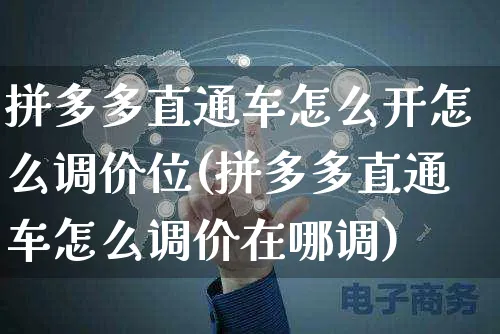 拼多多直通车怎么开怎么调价位(拼多多直通车怎么调价在哪调)

电子商务